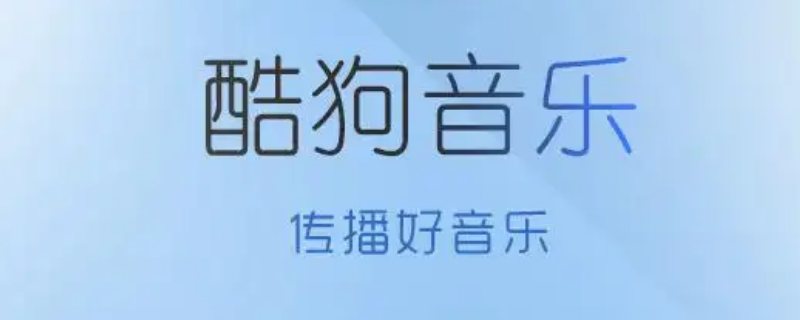 酷狗音乐

传播好音乐